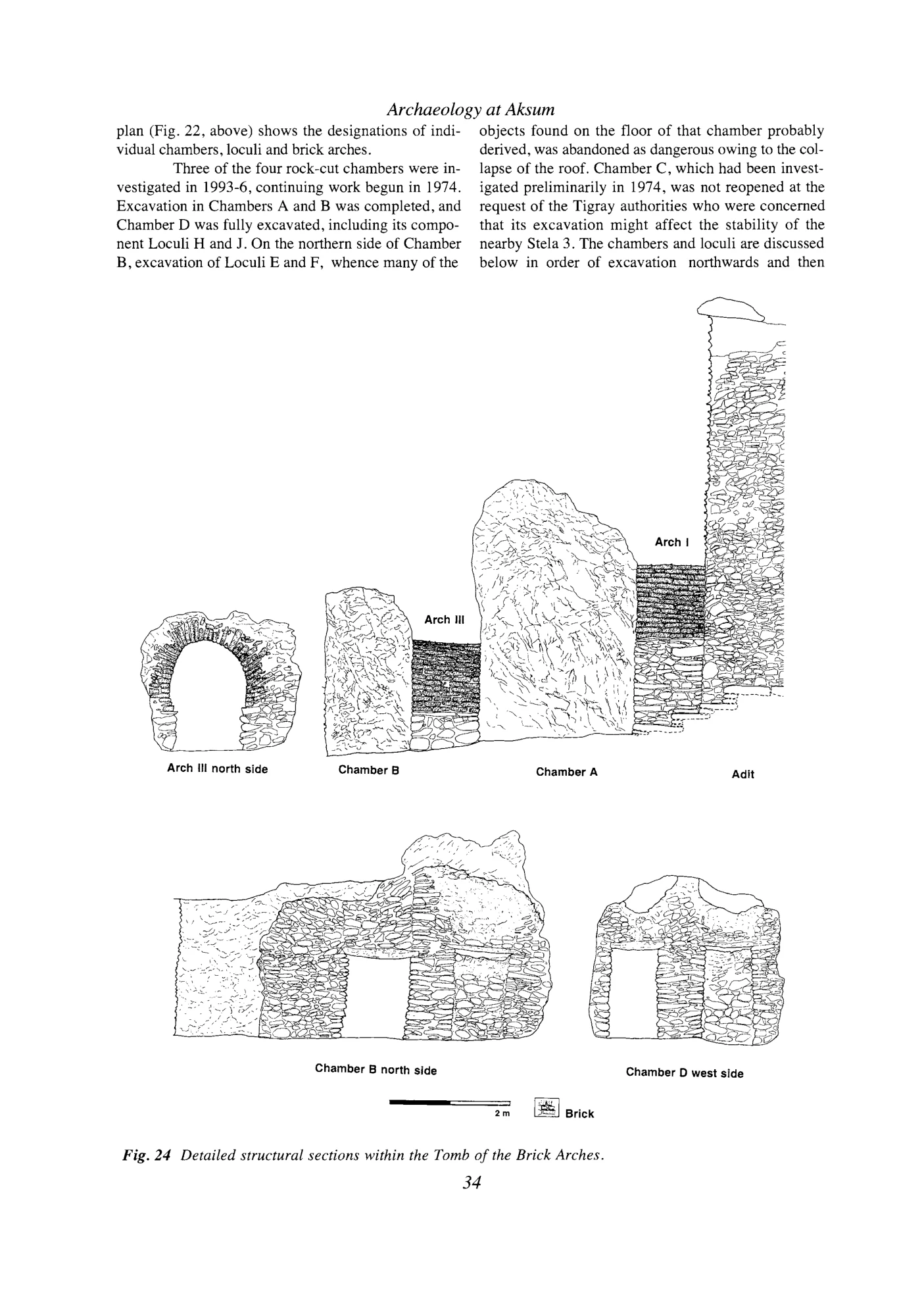 Archaeology at Aksum

plan (Fig. 22, above) shows the designations of individual chambers, loculi and brick arches.

Three of the four rock-cut chambers were investigated in 1993-6, continuing work begun in 1974. Excavation in Chambers A and B was completed, and Chamber D was fully excavated, including its component Loculi H and J. On the northern side of Chamber B, excavation of Loculi E and F, whence many of the objects found on the floor of that chamber probably derived, was abandoned as dangerous owing to the collapse of the roof. Chamber C, which had been investigated preliminarily in 1974, was not reopened at the request of the Tigray authorities who were concerned that its excavation might affect the stability of the nearby Stela 3. The chambers and loculi are discussed below in order of excavation northwards and then

Arch I

Arch III

Arch III north side

Chamber B

Chamber A

Adit

Chamber B north side

Chamber D west side

2 m

Brick

Fig. 24 Detailed structural sections within the Tomb of the Brick Arches.

34